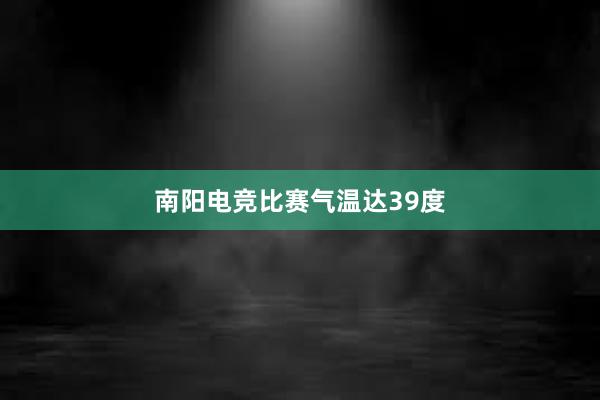 南阳电竞比赛气温达39度